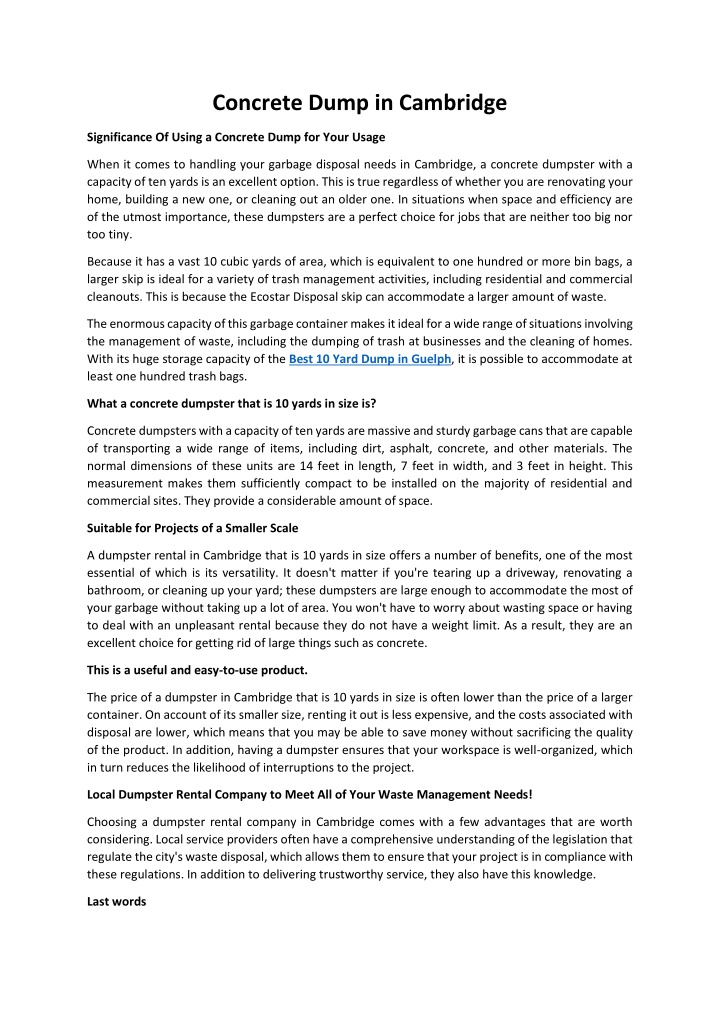 Concrete Dump in Cambridge

Significance Of Using a Concrete Dump for Your Usage

When it comes to handling your garbage disposal needs in Cambridge, a concrete dumpster with a capacity of ten yards is an excellent option. This is true regardless of whether you are renovating your home, building a new one, or cleaning out an older one. In situations when space and efficiency are of the utmost importance, these dumpsters are a perfect choice for jobs that are neither too big nor too tiny.

Because it has a vast 10 cubic yards of area, which is equivalent to one hundred or more bin bags, a larger skip is ideal for a variety of trash management activities, including residential and commercial cleanouts. This is because the Ecostar Disposal skip can accommodate a larger amount of waste.

The enormous capacity of this garbage container makes it ideal for a wide range of situations involving the management of waste, including the dumping of trash at businesses and the cleaning of homes. With its huge storage capacity of the Best 10 Yard Dump in Guelph, it is possible to accommodate at least one hundred trash bags.

What a concrete dumpster that is 10 yards in size is?

Concrete dumpsters with a capacity of ten yards are massive and sturdy garbage cans that are capable of transporting a wide range of items, including dirt, asphalt, concrete, and other materials. The normal dimensions of these units are 14 feet in length, 7 feet in width, and 3 feet in height. This measurement makes them sufficiently compact to be installed on the majority of residential and commercial sites. They provide a considerable amount of space.

Suitable for Projects of a Smaller Scale

A dumpster rental in Cambridge that is 10 yards in size offers a number of benefits, one of the most essential of which is its versatility. It doesn't matter if you're tearing up a driveway, renovating a bathroom, or cleaning up your yard; these dumpsters are large enough to accommodate the most of your garbage without taking up a lot of area. You won't have to worry about wasting space or having to deal with an unpleasant rental because they do not have a weight limit. As a result, they are an excellent choice for getting rid of large things such as concrete.

This is a useful and easy-to-use product.

The price of a dumpster in Cambridge that is 10 yards in size is often lower than the price of a larger container. On account of its smaller size, renting it out is less expensive, and the costs associated with disposal are lower, which means that you may be able to save money without sacrificing the quality of the product. In addition, having a dumpster ensures that your workspace is well-organized, which in turn reduces the likelihood of interruptions to the project.

Local Dumpster Rental Company to Meet All of Your Waste Management Needs!

Choosing a dumpster rental company in Cambridge comes with a few advantages that are worth considering. Local service providers often have a comprehensive understanding of the legislation that regulate the city's waste disposal, which allows them to ensure that your project is in compliance with these regulations. In addition to delivering trustworthy service, they also have this knowledge.

Last words